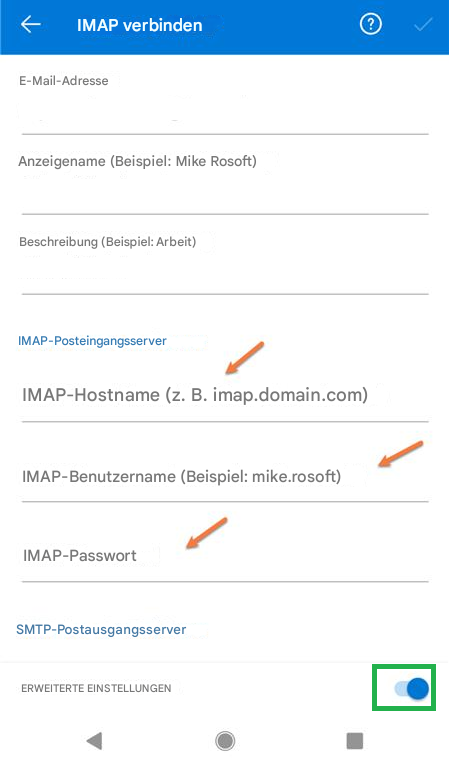 IMAP verbinden

E-Mail-Adresse

Anzeigename (Beispiel: Mike Rosoft)

Beschreibung (Beispiel: Arbeit)

IMAP-Posteingangsserver

IMAP-Hostname (z. B. imap.domain.com)

IMAP-Benutzername (Beispiel: mike.rosoft)

IMAP-Passwort

SMTP-Postausgangsserver

ERWEITERTE EINSTELLUNGEN